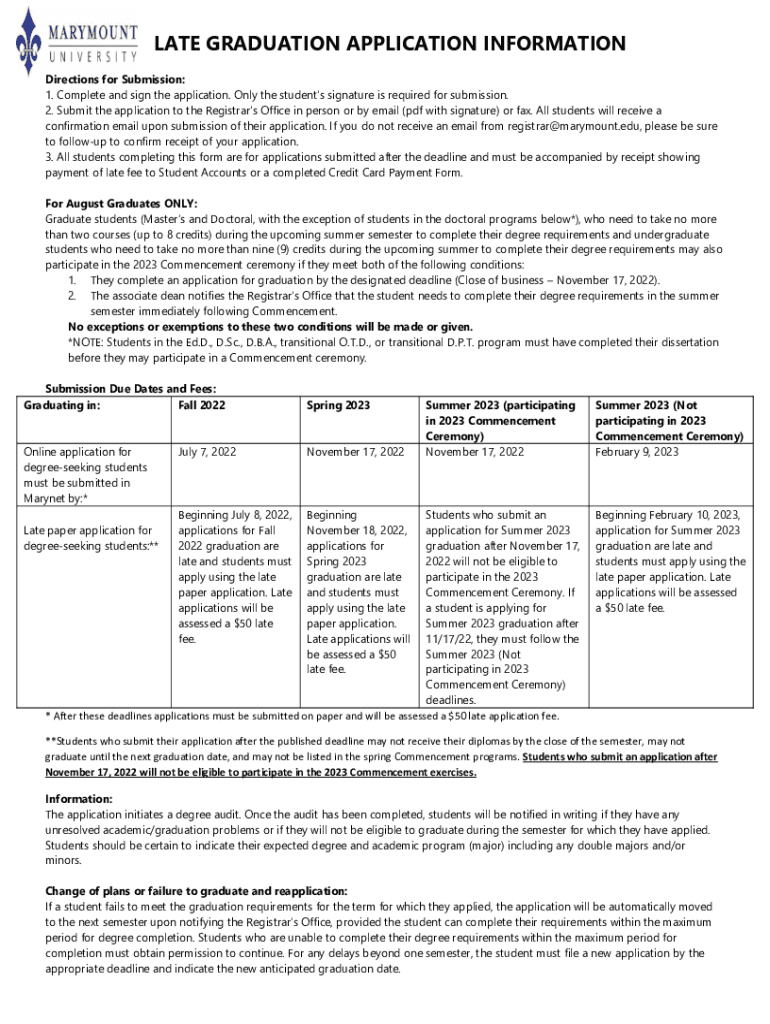 MARYMOUNT UNIVERSITY

LATE GRADUATION APPLICATION INFORMATION

Directions for Submission:
1. Complete and sign the application. Only the student's signature is required for submission.
2. Submit the application to the Registrar's Office in person or by email (pdf with signature) or fax. All students will receive a confirmation email upon submission of their application. If you do not receive an email from registrar@marymount.edu, please be sure to follow-up to confirm receipt of your application.
3. All students completing this form are for applications submitted after the deadline and must be accompanied by receipt showing payment of late fee to Student Accounts or a completed Credit Card Payment Form.

For August Graduates ONLY:
Graduate students (Master's and Doctoral, with the exception of students in the doctoral programs below*), who need to take no more than two courses (up to 8 credits) during the upcoming summer semester to complete their degree requirements and undergraduate students who need to take no more than nine (9) credits during the upcoming summer to complete their degree requirements may also participate in the 2023 Commencement ceremony if they meet both of the following conditions:
1. They complete an application for graduation by the designated deadline (Close of business – November 17, 2022).
2. The associate dean notifies the Registrar's Office that the student needs to complete their degree requirements in the summer semester immediately following Commencement.
No exceptions or exemptions to these two conditions will be made or given.
*NOTE: Students in the Ed.D., D.Sc., D.B.A., transitional O.T.D., or transitional D.P.T. program must have completed their dissertation before they may participate in a Commencement ceremony.

Submission Due Dates and Fees:

| Graduating in: | Fall 2022 | Spring 2023 | Summer 2023 (participating in 2023 Commencement Ceremony) | Summer 2023 (Not participating in 2023 Commencement Ceremony) |
|---|---|---|---|---|
| Online application for degree-seeking students must be submitted in Marynet by:* | July 7, 2022 | November 17, 2022 | November 17, 2022 | February 9, 2023 |
| Late paper application for degree-seeking students:** | Beginning July 8, 2022, applications for Fall 2022 graduation are late and students must apply using the late paper application. Late applications will be assessed a $50 late fee. | Beginning November 18, 2022, applications for Spring 2023 graduation are late and students must apply using the late paper application. Late applications will be assessed a $50 late fee. | Students who submit an application for Summer 2023 graduation after November 17, 2022 will not be eligible to participate in the 2023 Commencement Ceremony. If a student is applying for Summer 2023 graduation after 11/17/22, they must follow the Summer 2023 (Not participating in 2023 Commencement Ceremony) deadlines. | Beginning February 10, 2023, application for Summer 2023 graduation are late and students must apply using the late paper application. Late applications will be assessed a $50 late fee. |

* After these deadlines applications must be submitted on paper and will be assessed a $50 late application fee.

**Students who submit their application after the published deadline may not receive their diplomas by the close of the semester, may not graduate until the next graduation date, and may not be listed in the spring Commencement programs. Students who submit an application after November 17, 2022 will not be eligible to participate in the 2023 Commencement exercises.

Information:
The application initiates a degree audit. Once the audit has been completed, students will be notified in writing if they have any unresolved academic/graduation problems or if they will not be eligible to graduate during the semester for which they have applied. Students should be certain to indicate their expected degree and academic program (major) including any double majors and/or minors.

Change of plans or failure to graduate and reapplication:
If a student fails to meet the graduation requirements for the term for which they applied, the application will be automatically moved to the next semester upon notifying the Registrar's Office, provided the student can complete their requirements within the maximum period for degree completion. Students who are unable to complete their degree requirements within the maximum period for completion must obtain permission to continue. For any delays beyond one semester, the student must file a new application by the appropriate deadline and indicate the new anticipated graduation date.